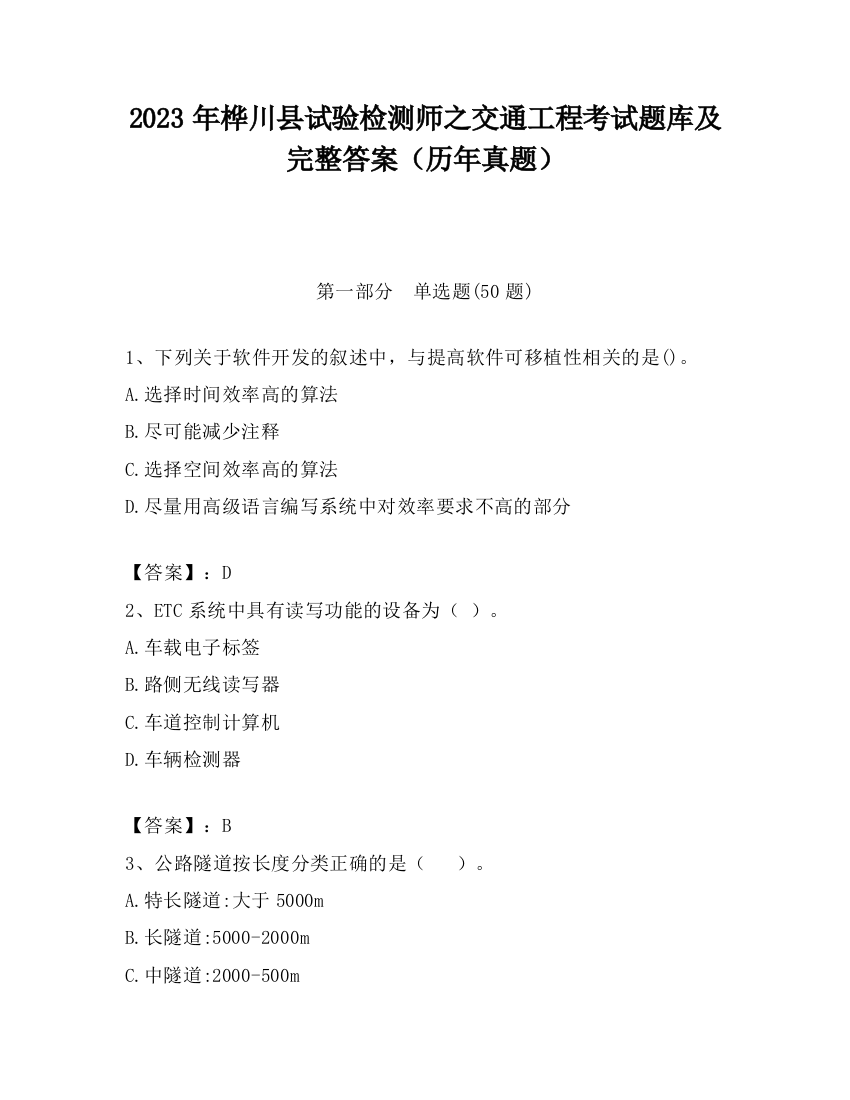 2023 年桦川县试验检测师之交通工程考试题库及完整答案（历年真题）

第一部分　单选题(50 题)

1、下列关于软件开发的叙述中，与提高软件可移植性相关的是()。

A.选择时间效率高的算法

B.尽可能减少注释

C.选择空间效率高的算法

D.尽量用高级语言编写系统中对效率要求不高的部分

【答案】：D

2、ETC 系统中具有读写功能的设备为（ ）。

A.车载电子标签

B.路侧无线读写器

C.车道控制计算机

D.车辆检测器

【答案】：B

3、公路隧道按长度分类正确的是（　 ）。

A.特长隧道:大于 5000m

B.长隧道:5000-2000m

C.中隧道:2000-500m